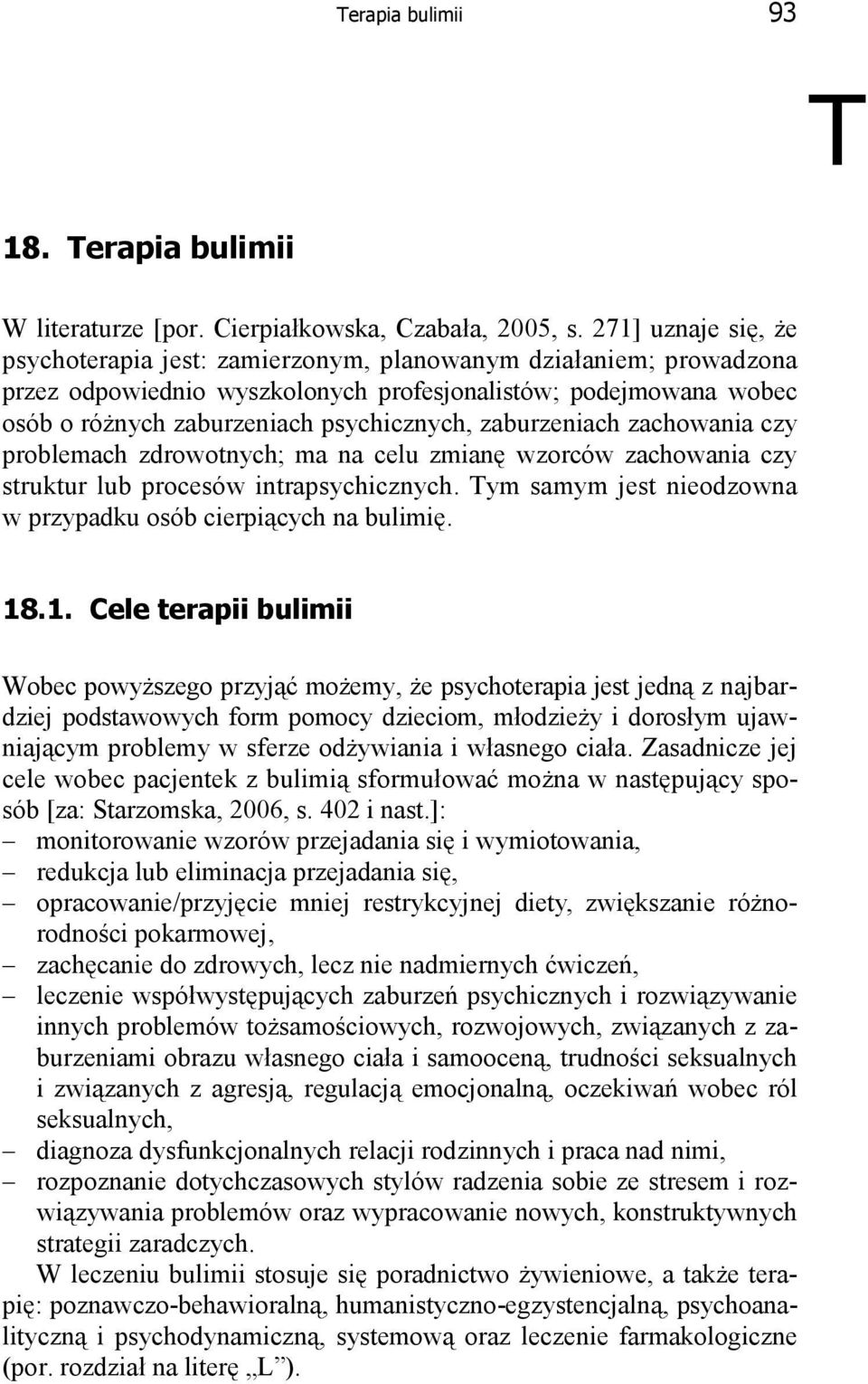 Terapia bulimii 93

T

18. Terapia bulimii

W literaturze [por. Cierpiałkowska, Czabała, 2005, s. 271] uznaje się, że psychoterapia jest: zamierzonym, planowanym działaniem; prowadzona przez odpowiednio wyszkolonych profesjonalistów; podejmowana wobec osób o różnych zaburzeniach psychicznych, zaburzeniach zachowania czy problemach zdrowotnych; ma na celu zmianę wzorców zachowania czy struktur lub procesów intrapsychicznych. Tym samym jest nieodzowna w przypadku osób cierpiących na bulimię.

18.1. Cele terapii bulimii

Wobec powyższego przyjąć możemy, że psychoterapia jest jedną z najbardziej podstawowych form pomocy dzieciom, młodzieży i dorosłym ujawniającym problemy w sferze odżywiania i własnego ciała. Zasadnicze jej cele wobec pacjentek z bulimią sformułować można w następujący sposób [za: Starzomska, 2006, s. 402 i nast.]:
– monitorowanie wzorów przejadania się i wymiotowania,
– redukcja lub eliminacja przejadania się,
– opracowanie/przyjęcie mniej restrykcyjnej diety, zwiększanie różnorodności pokarmowej,
– zachęcanie do zdrowych, lecz nie nadmiernych ćwiczeń,
– leczenie współwystępujących zaburzeń psychicznych i rozwiązywanie innych problemów tożsamościowych, rozwojowych, związanych z zaburzeniami obrazu własnego ciała i samooceną, trudności seksualnych i związanych z agresją, regulacją emocjonalną, oczekiwań wobec ról seksualnych,
– diagnoza dysfunkcjonalnych relacji rodzinnych i praca nad nimi,
– rozpoznanie dotychczasowych stylów radzenia sobie ze stresem i rozwiązywania problemów oraz wypracowanie nowych, konstruktywnych strategii zaradczych.

W leczeniu bulimii stosuje się poradnictwo żywieniowe, a także terapię: poznawczo-behawioralną, humanistyczno-egzystencjalną, psychoanalityczną i psychodynamiczną, systemową oraz leczenie farmakologiczne (por. rozdział na literę „L”).